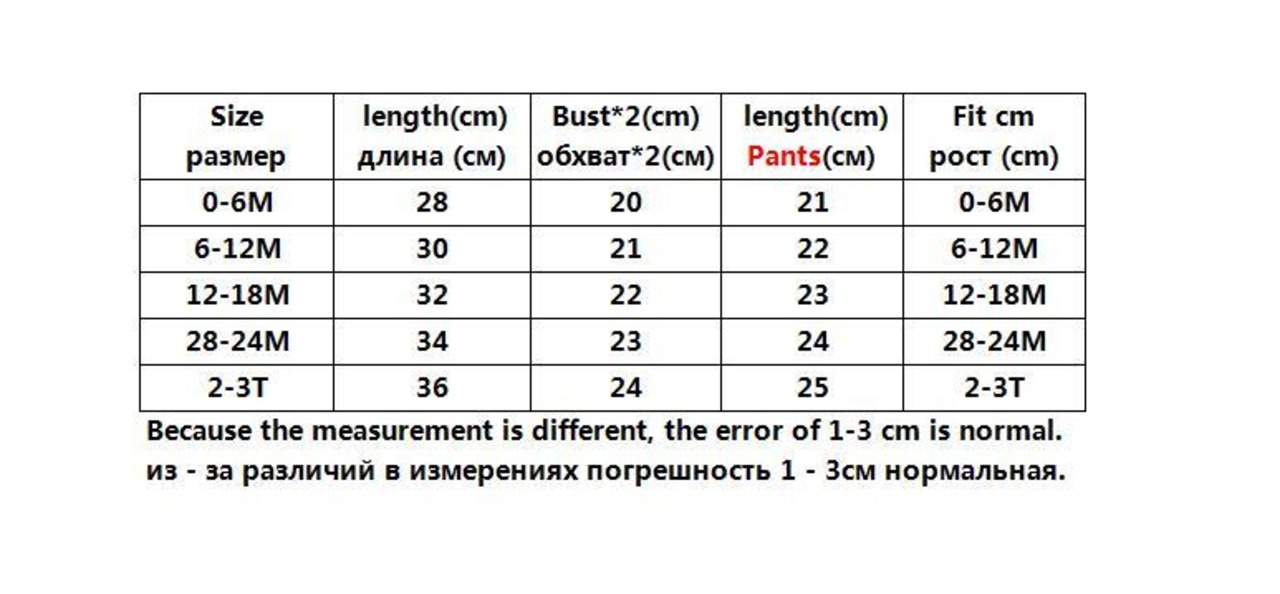 | Size размер | length(cm) длина (см) | Bust*2(cm) обхват*2(см) | length(cm) Pants(см) | Fit cm рост (cm) |
|---|---|---|---|---|
| 0-6M | 28 | 20 | 21 | 0-6M |
| 6-12M | 30 | 21 | 22 | 6-12M |
| 12-18M | 32 | 22 | 23 | 12-18M |
| 28-24M | 34 | 23 | 24 | 28-24M |
| 2-3T | 36 | 24 | 25 | 2-3T |

Because the measurement is different, the error of 1-3 cm is normal.
из - за различий в измерениях погрешность 1 - 3см нормальная.